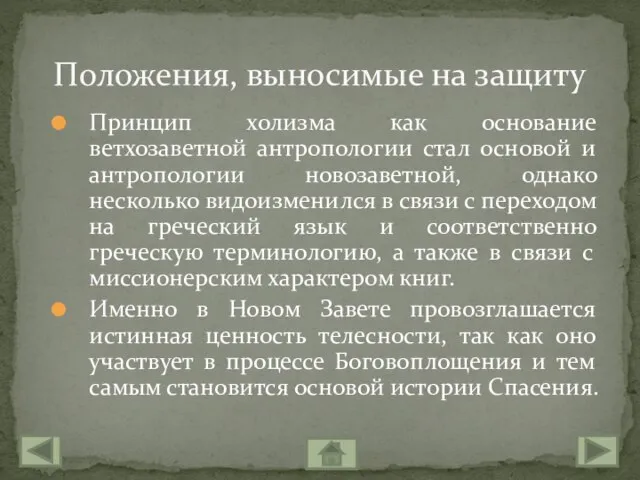 Положения, выносимые на защиту

Принцип холизма как основание ветхозаветной антропологии стал основой и антропологии новозаветной, однако несколько видоизменился в связи с переходом на греческий язык и соответственно греческую терминологию, а также в связи с миссионерским характером книг.

Именно в Новом Завете провозглашается истинная ценность телесности, так как оно участвует в процессе Боговоплощения и тем самым становится основой истории Спасения.